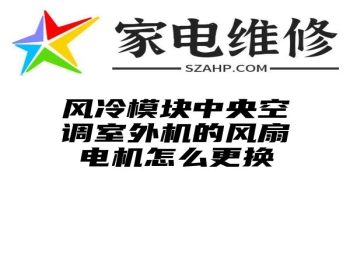 家电维修
SZAHP.COM

风冷模块中央空调室外机的风扇电机怎么更换